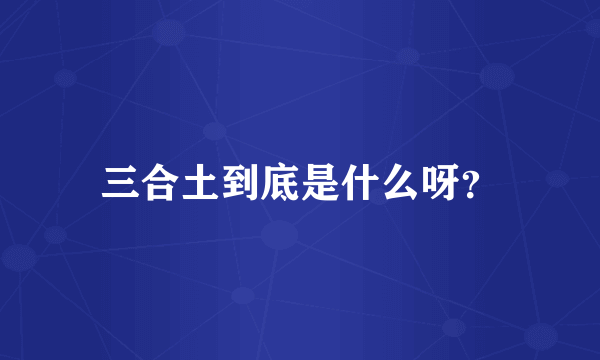 三合土到底是什么呀?